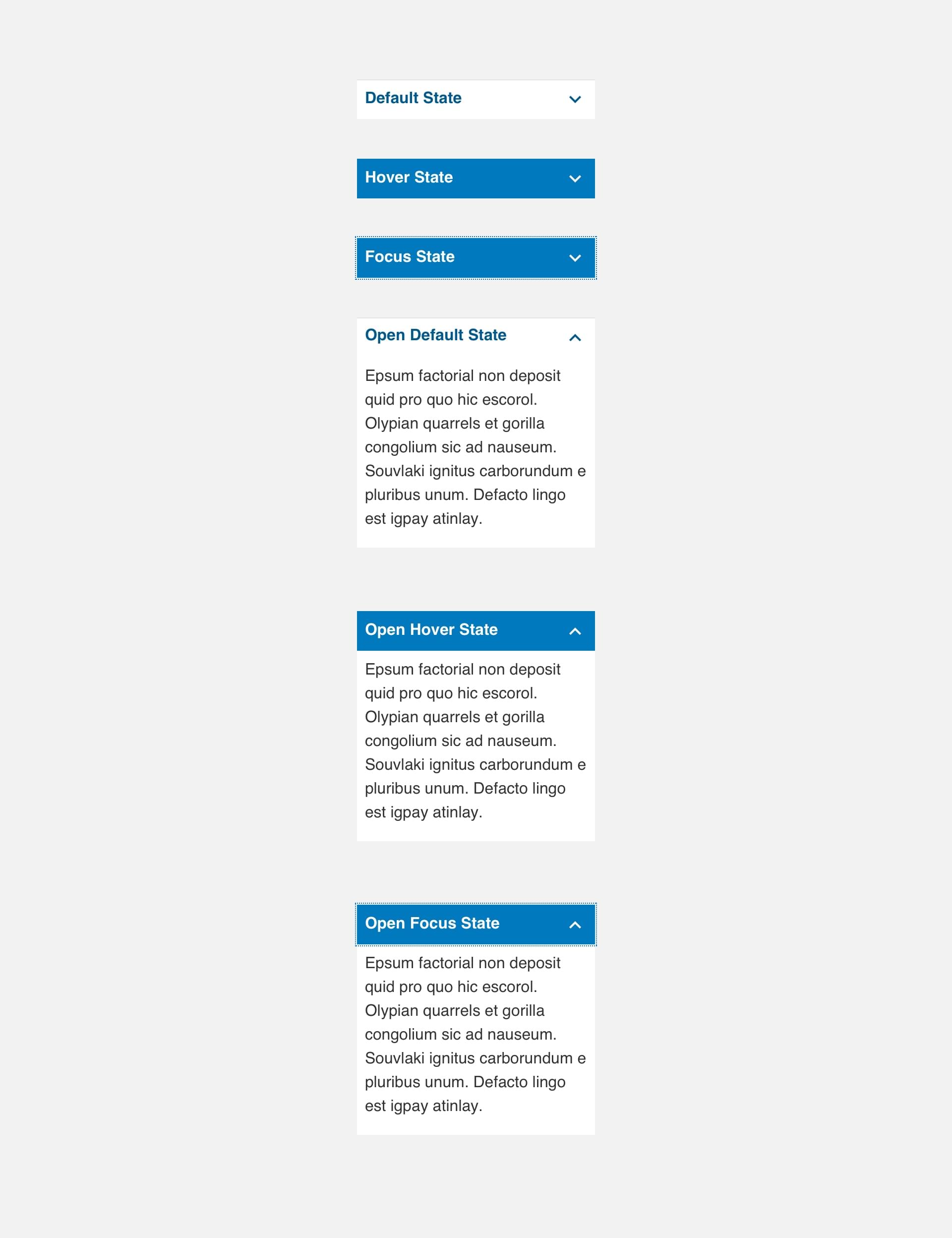 Default State

Hover State

Focus State

Open Default State

Epsum factorial non deposit quid pro quo hic escorol. Olypian quarrels et gorilla congolium sic ad nauseum. Souvlaki ignitus carborundum e pluribus unum. Defacto lingo est igpay atinlay.

Open Hover State

Epsum factorial non deposit quid pro quo hic escorol. Olypian quarrels et gorilla congolium sic ad nauseum. Souvlaki ignitus carborundum e pluribus unum. Defacto lingo est igpay atinlay.

Open Focus State

Epsum factorial non deposit quid pro quo hic escorol. Olypian quarrels et gorilla congolium sic ad nauseum. Souvlaki ignitus carborundum e pluribus unum. Defacto lingo est igpay atinlay.